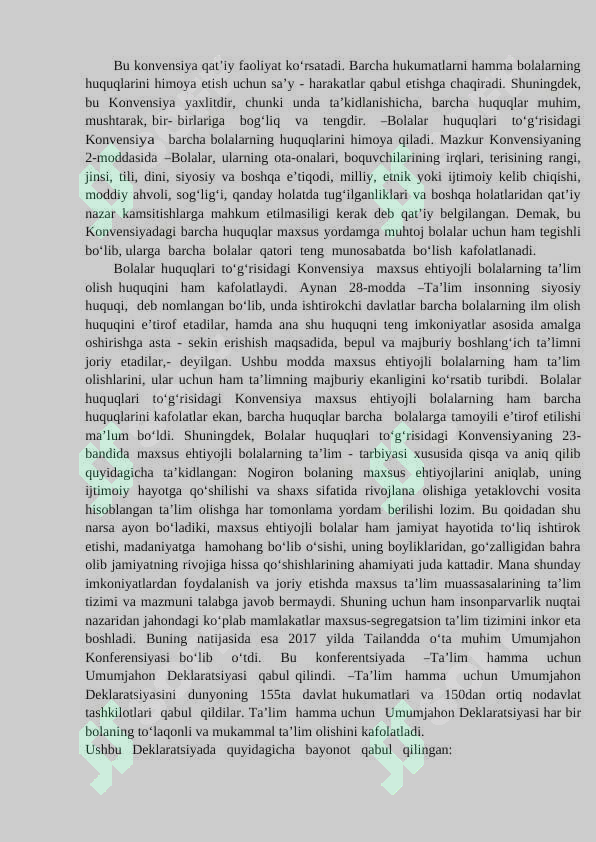 Bu konvensiya qat’iy faoliyat ko‘rsatadi. Barcha hukumatlarni hamma bolalarning huquqlarini himoya etish uchun sa’y - harakatlar qabul etishga chaqiradi. Shuningdek, bu Konvensiya yaxlitdir, chunki unda ta’kidlanishicha, barcha huquqlar muhim, mushtarak, bir- birlariga bog‘liq va tengdir. –Bolalar huquqlari to‘g‘risidagi Konvensiya barcha bolalarning huquqlarini himoya qiladi. Mazkur Konvensiyaning 2-moddasida –Bolalar, ularning ota-onalari, boquvchilarining irqlari, terisining rangi, jinsi, tili, dini, siyosiy va boshqa e’tiqodi, milliy, etnik yoki ijtimoiy kelib chiqishi, moddiy ahvoli, sog‘lig‘i, qanday holatda tug‘ilganliklari va boshqa holatlaridan qat’iy nazar kamsitishlarga mahkum etilmasiligi kerak deb qat’iy belgilangan. Demak, bu Konvensiyadagi barcha huquqlar maxsus yordamga muhtoj bolalar uchun ham tegishli bo‘lib, ularga barcha bolalar qatori teng munosabatda bo‘lish kafolatlanadi.

Bolalar huquqlari to‘g‘risidagi Konvensiya maxsus ehtiyojli bolalarning ta’lim olish huquqini ham kafolatlaydi. Aynan 28-modda –Ta’lim insonning siyosiy huquqi, deb nomlangan bo‘lib, unda ishtirokchi davlatlar barcha bolalarning ilm olish huquqini e’tirof etadilar, hamda ana shu huquqni teng imkoniyatlar asosida amalga oshirishga asta - sekin erishish maqsadida, bepul va majburiy boshlang‘ich ta’limni joriy etadilar,- deyilgan. Ushbu modda maxsus ehtiyojli bolalarning ham ta’lim olishlarini, ular uchun ham ta’limning majburiy ekanligini ko‘rsatib turibdi. Bolalar huquqlari to‘g‘risidagi Konvensiya maxsus ehtiyojli bolalarning ham barcha huquqlarini kafolatlar ekan, barcha huquqlar barcha bolalarga tamoyili e’tirof etilishi ma’lum bo‘ldi. Shuningdek, Bolalar huquqlari to‘g‘risidagi Konvensiyaning 23-bandida maxsus ehtiyojli bolalarning ta’lim - tarbiyasi xususida qisqa va aniq qilib quyidagicha ta’kidlangan: Nogiron bolaning maxsus ehtiyojlarini aniqlab, uning ijtimoiy hayotga qo‘shilishi va shaxs sifatida rivojlana olishiga yetaklovchi vosita hisoblangan ta’lim olishga har tomonlama yordam berilishi lozim. Bu qoidadan shu narsa ayon bo‘ladiki, maxsus ehtiyojli bolalar ham jamiyat hayotida to‘liq ishtirok etishi, madaniyatga hamohang bo‘lib o‘sishi, uning boyliklaridan, go‘zalligidan bahra olib jamiyatning rivojiga hissa qo‘shishlarining ahamiyati juda kattadir. Mana shunday imkoniyatlardan foydalanish va joriy etishda maxsus ta’lim muassasalarining ta’lim tizimi va mazmuni talabga javob bermaydi. Shuning uchun ham insonparvarlik nuqtai nazaridan jahondagi ko‘plab mamlakatlar maxsus-segregatsion ta’lim tizimini inkor eta boshladi. Buning natijasida esa 2017 yilda Tailandda o‘ta muhim Umumjahon Konferensiyasi bo‘lib o‘tdi. Bu konferentsiyada –Ta’lim hamma uchun Umumjahon Deklaratsiyasi qabul qilindi. –Ta’lim hamma uchun Umumjahon Deklaratsiyasini dunyoning 155ta davlat hukumatlari va 150dan ortiq nodavlat tashkilotlari qabul qildilar. Ta’lim hamma uchun Umumjahon Deklaratsiyasi har bir bolaning to‘laqonli va mukammal ta’lim olishini kafolatladi.
Ushbu Deklaratsiyada quyidagicha bayonot qabul qilingan: